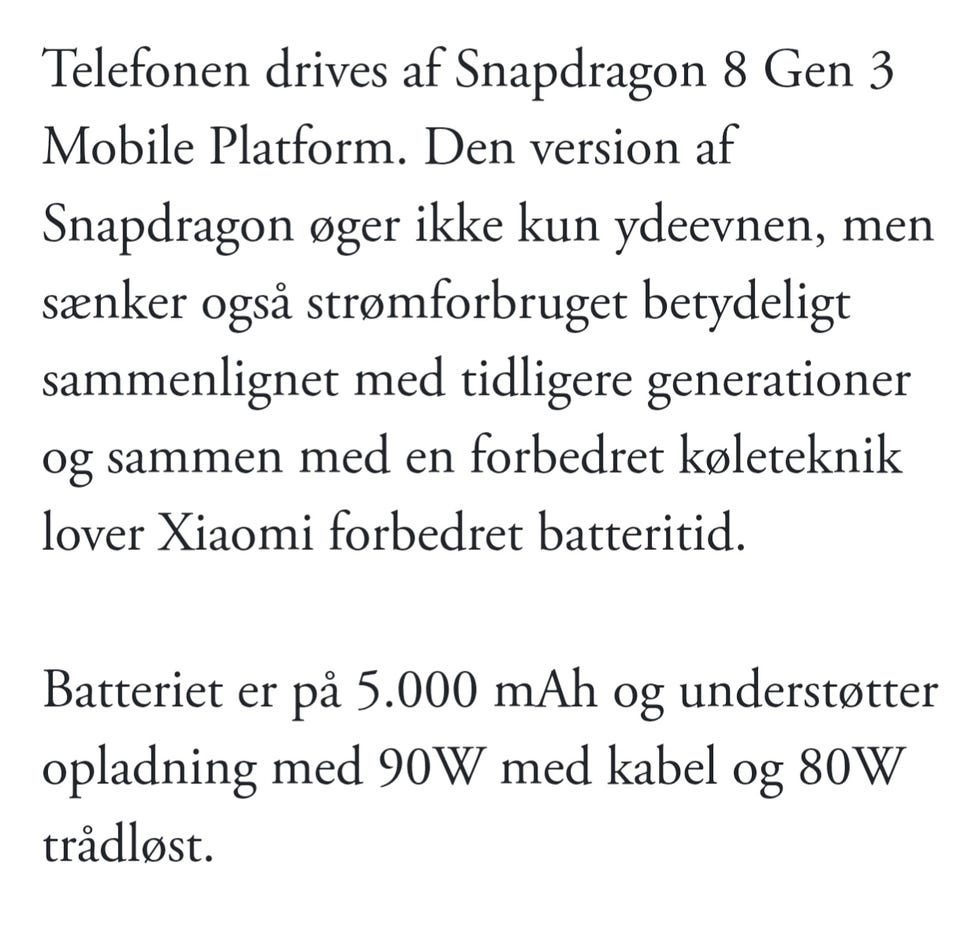 Telefonen drives af Snapdragon 8 Gen 3 Mobile Platform. Den version af Snapdragon øger ikke kun ydeevnen, men sænker også strømforbruget betydeligt sammenlignet med tidligere generationer og sammen med en forbedret køleteknik lover Xiaomi forbedret batteritid.

Batteriet er på 5.000 mAh og understøtter opladning med 90W med kabel og 80W trådløst.